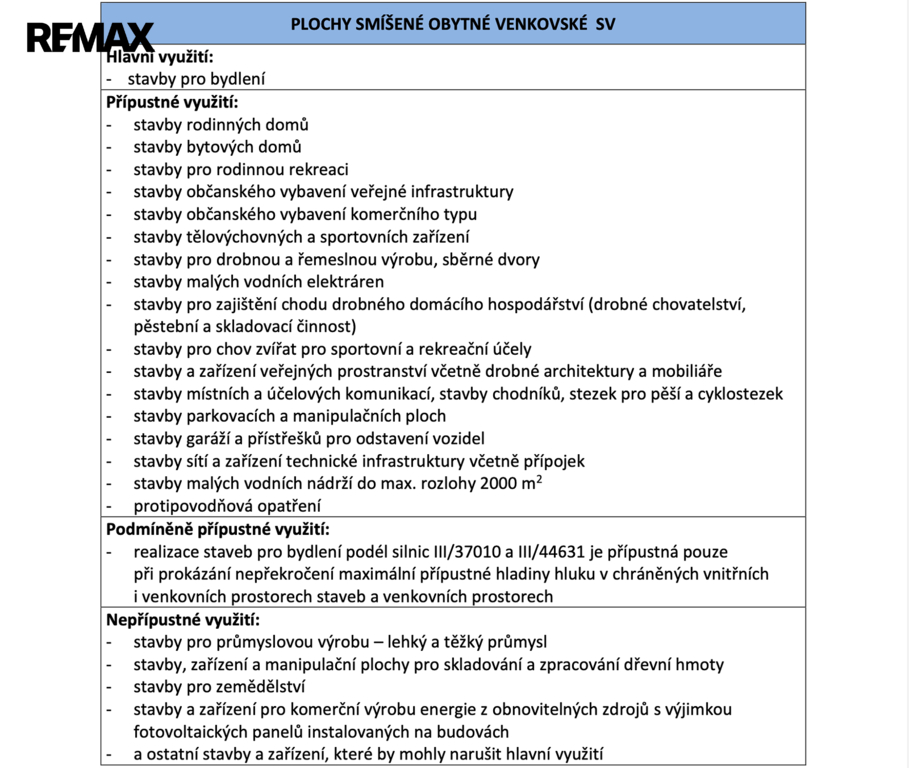 RE/MAX

PLOCHY SMÍŠENÉ OBYTNÉ VENKOVSKÉ SV

Hlavní využití:
- stavby pro bydlení

Přípustné využití:
- stavby rodinných domů
- stavby bytových domů
- stavby pro rodinnou rekreaci
- stavby občanského vybavení veřejné infrastruktury
- stavby občanského vybavení komerčního typu
- stavby tělovýchovných a sportovních zařízení
- stavby pro drobnou a řemeslnou výrobu, sběrné dvory
- stavby malých vodních elektráren
- stavby pro zajištění chodu drobného domácího hospodářství (drobné chovatelství, pěstební a skladovací činnost)
- stavby pro chov zvířat pro sportovní a rekreační účely
- stavby a zařízení veřejných prostranství včetně drobné architektury a mobiliáře
- stavby místních a účelových komunikací, stavby chodníků, stezek pro pěší a cyklostezek
- stavby parkovacích a manipulačních ploch
- stavby garáží a přístřešků pro odstavení vozidel
- stavby sítí a zařízení technické infrastruktury včetně přípojek
- stavby malých vodních nádrží do max. rozlohy 2000 $m^2$
- protipovodňová opatření

Podmíněně přípustné využití:
- realizace staveb pro bydlení podél silnic III/37010 a III/44631 je přípustná pouze při prokázání nepřekročení maximální přípustné hladiny hluku v chráněných vnitřních i venkovních prostorech staveb a venkovních prostorech

Nepřípustné využití:
- stavby pro průmyslovou výrobu – lehký a těžký průmysl
- stavby, zařízení a manipulační plochy pro skladování a zpracování dřevní hmoty
- stavby pro zemědělství
- stavby a zařízení pro komerční výrobu energie z obnovitelných zdrojů s výjimkou fotovoltaických panelů instalovaných na budovách
- a ostatní stavby a zařízení, které by mohly narušit hlavní využití